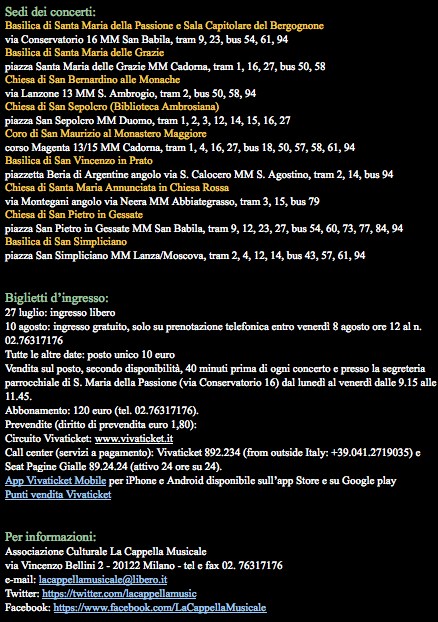 Sedi dei concerti:
Basilica di Santa Maria della Passione e Sala Capitolare del Bergognone
via Conservatorio 16 MM San Babila, tram 9, 23, bus 54, 61, 94
Basilica di Santa Maria delle Grazie
piazza Santa Maria delle Grazie MM Cadorna, tram 1, 16, 27, bus 50, 58
Chiesa di San Bernardino alle Monache
via Lanzone 13 MM S. Ambrogio, tram 2, bus 50, 58, 94
Chiesa di San Sepolcro (Biblioteca Ambrosiana)
piazza San Sepolcro MM Duomo, tram 1, 2, 3, 12, 14, 15, 16, 27
Coro di San Maurizio al Monastero Maggiore
corso Magenta 13/15 MM Cadorna, tram 1, 4, 16, 27, bus 18, 50, 57, 58, 61, 94
Basilica di San Vincenzo in Prato
piazzetta Beria di Argentine angolo via S. Calocero MM S. Agostino, tram 2, 14, bus 94
Chiesa di Santa Maria Annunciata in Chiesa Rossa
via Montegani angolo via Neera MM Abbiategrasso, tram 3, 15, bus 79
Chiesa di San Pietro in Gessate
piazza San Pietro in Gessate MM San Babila, tram 9, 12, 23, 27, bus 54, 60, 73, 77, 84, 94
Basilica di San Simpliciano
piazza San Simpliciano MM Lanza/Moscova, tram 2, 4, 12, 14, bus 43, 57, 61, 94

Biglietti d'ingresso:
27 luglio: ingresso libero
10 agosto: ingresso gratuito, solo su prenotazione telefonica entro venerdì 8 agosto ore 12 al n. 02.76317176
Tutte le altre date: posto unico 10 euro
Vendita sul posto, secondo disponibilità, 40 minuti prima di ogni concerto e presso la segreteria parrocchiale di S. Maria della Passione (via Conservatorio 16) dal lunedì al venerdì dalle 9.15 alle 11.45.
Abbonamento: 120 euro (tel. 02.76317176).
Prevendite (diritto di prevendita euro 1,80):
Circuito Vivaticket: www.vivaticket.it
Call center (servizi a pagamento): Vivaticket 892.234 (from outside Italy: +39.041.2719035) e Seat Pagine Gialle 89.24.24 (attivo 24 ore su 24).
App Vivaticket Mobile per iPhone e Android disponibile sull'app Store e su Google play
Punti vendita Vivaticket

Per informazioni:
Associazione Culturale La Cappella Musicale
via Vincenzo Bellini 2 - 20122 Milano - tel e fax 02. 76317176
e-mail: lacappellamusicale@libero.it
Twitter: https://twitter.com/lacappellamusic
Facebook: https://www.facebook.com/LaCappellaMusicale